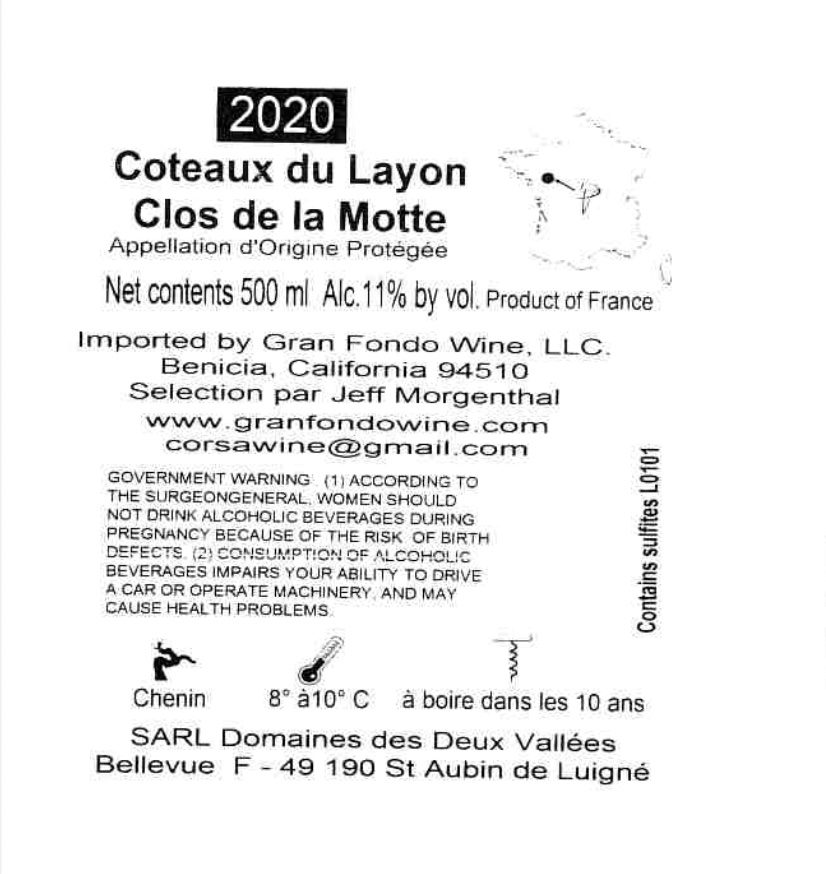 2020

Coteaux du Layon
Clos de la Motte
Appellation d'Origine Protégée

Net contents 500 ml Alc.11% by vol. Product of France

Imported by Gran Fondo Wine, LLC.
Benicia, California 94510
Selection par Jeff Morgenthal
www.granfondowine.com
corsawine@gmail.com

GOVERNMENT WARNING (1) ACCORDING TO THE SURGEONGENERAL, WOMEN SHOULD NOT DRINK ALCOHOLIC BEVERAGES DURING PREGNANCY BECAUSE OF THE RISK OF BIRTH DEFECTS. (2) CONSUMPTION OF ALCOHOLIC BEVERAGES IMPAIRS YOUR ABILITY TO DRIVE A CAR OR OPERATE MACHINERY, AND MAY CAUSE HEALTH PROBLEMS.

Contains sulfites L0101

Chenin 8° à10° C à boire dans les 10 ans

SARL Domaines des Deux Vallées
Bellevue F - 49 190 St Aubin de Luigné